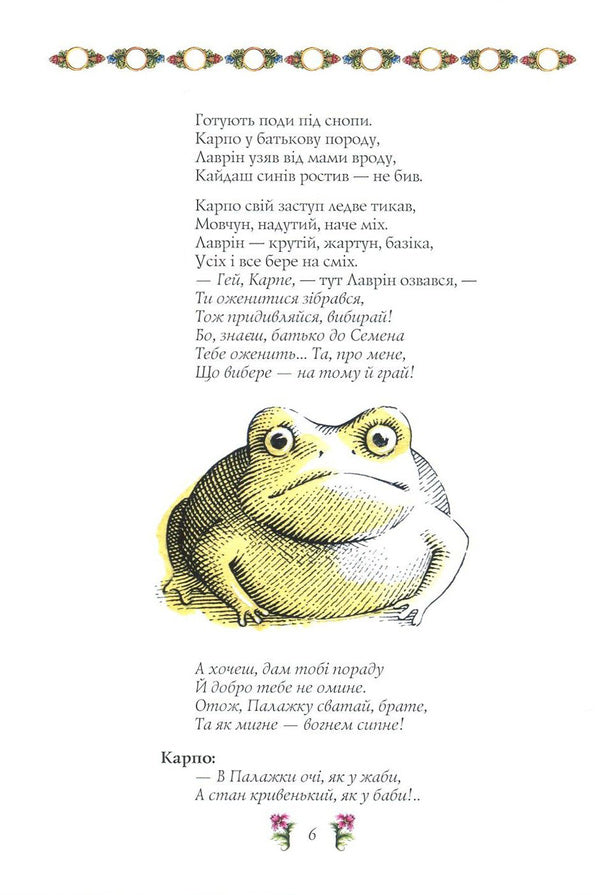 Готують поди під снопи.
Карпо у батькову породу,
Лаврін узяв від мами вроду,
Кайдаш синів ростив — не бив.

Карпо свій заступ ледве тикав,
Мовчун, надутий, наче міх.
Лаврін — крутій, жартун, базіка,
Усіх і все бере на сміх.
— Гей, Карпе, — тут Лаврін озвався, —
Ти оженитися зібрався,
Тож придивляйся, вибирай!
Бо, знаєш, батько до Семена
Тебе оженить... Та, про мене,
Що вибере — на тому й грай!

А хочеш, дам тобі пораду
Й добро тебе не омине.
Отож, Палажку сватай, брате,
Та як мигне — вогнем сипне!

Карпо:
— В Палажки очі, як у жаби,
А стан кривенький, як у баби!..

6